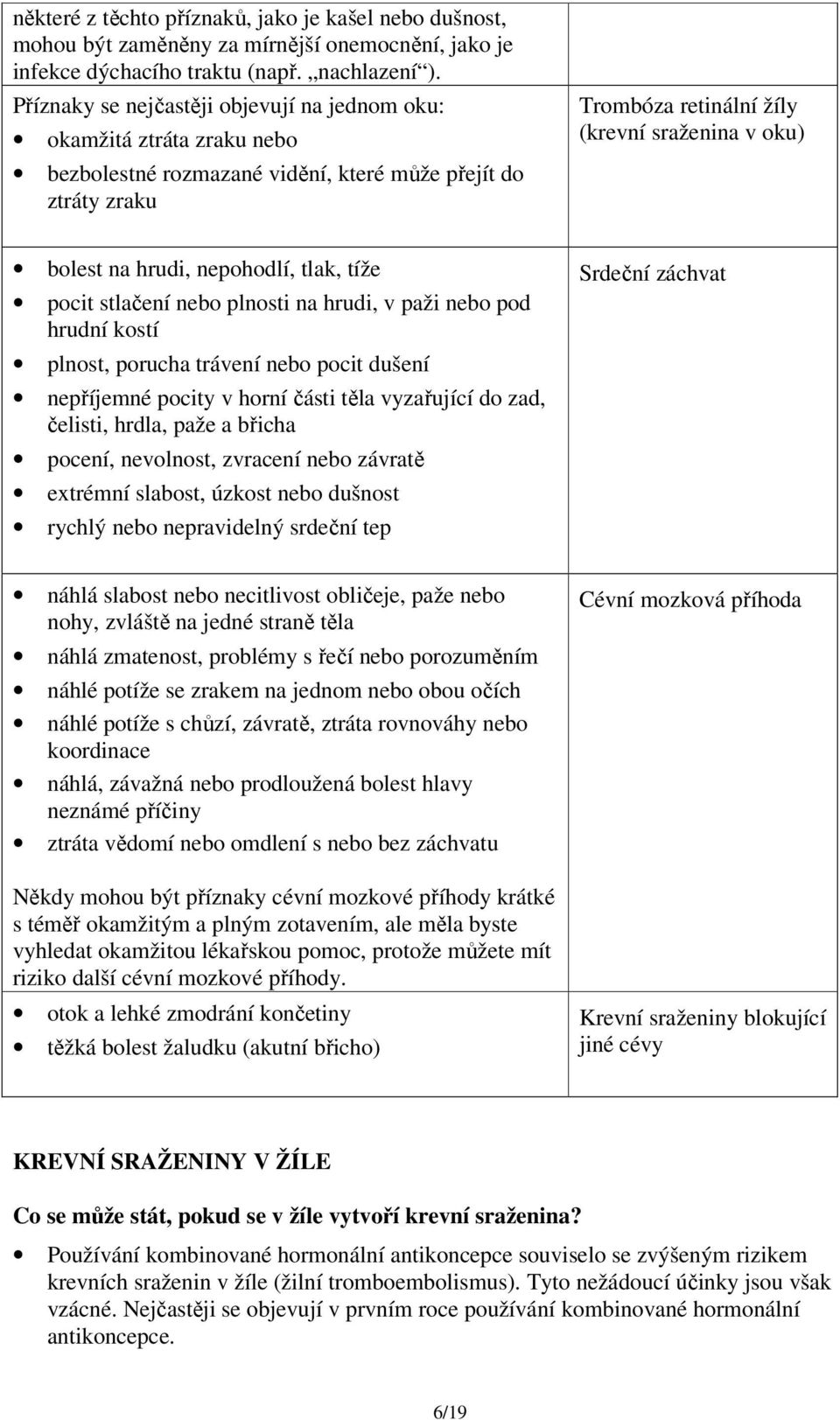 | | |
|---|---|
| některé z těchto příznaků, jako je kašel nebo dušnost, mohou být zaměněny za mírnější onemocnění, jako je infekce dýchacího traktu (např. „nachlazení“). Příznaky se nejčastěji objevují na jednom oku: • okamžitá ztráta zraku nebo • bezbolestné rozmazané vidění, které může přejít do ztráty zraku | Trombóza retinální žíly (krevní sraženina v oku) |
| • bolest na hrudi, nepohodlí, tlak, tíže • pocit stlačení nebo plnosti na hrudi, v paži nebo pod hrudní kostí • plnost, porucha trávení nebo pocit dušení • nepříjemné pocity v horní části těla vyzařující do zad, čelisti, hrdla, paže a břicha • pocení, nevolnost, zvracení nebo závratě • extrémní slabost, úzkost nebo dušnost • rychlý nebo nepravidelný srdeční tep | Srdeční záchvat |
| • náhlá slabost nebo necitlivost obličeje, paže nebo nohy, zvláště na jedné straně těla • náhlá zmatenost, problémy s řečí nebo porozuměním • náhlé potíže se zrakem na jednom nebo obou očích • náhlé potíže s chůzí, závratě, ztráta rovnováhy nebo koordinace • náhlá, závažná nebo prodloužená bolest hlavy neznámé příčiny • ztráta vědomí nebo omdlení s nebo bez záchvatu Někdy mohou být příznaky cévní mozkové příhody krátké s téměř okamžitým a plným zotavením, ale měla byste vyhledat okamžitou lékařskou pomoc, protože můžete mít riziko další cévní mozkové příhody. | Cévní mozková příhoda |
| • otok a lehké zmodrání končetiny • těžká bolest žaludku (akutní břicho) | Krevní sraženiny blokující jiné cévy |

KREVNÍ SRAŽENINY V ŽÍLE

Co se může stát, pokud se v žíle vytvoří krevní sraženina?

• Používání kombinované hormonální antikoncepce souviselo se zvýšeným rizikem krevních sraženin v žíle (žilní tromboembolismus). Tyto nežádoucí účinky jsou však vzácné. Nejčastěji se objevují v prvním roce používání kombinované hormonální antikoncepce.

6/19